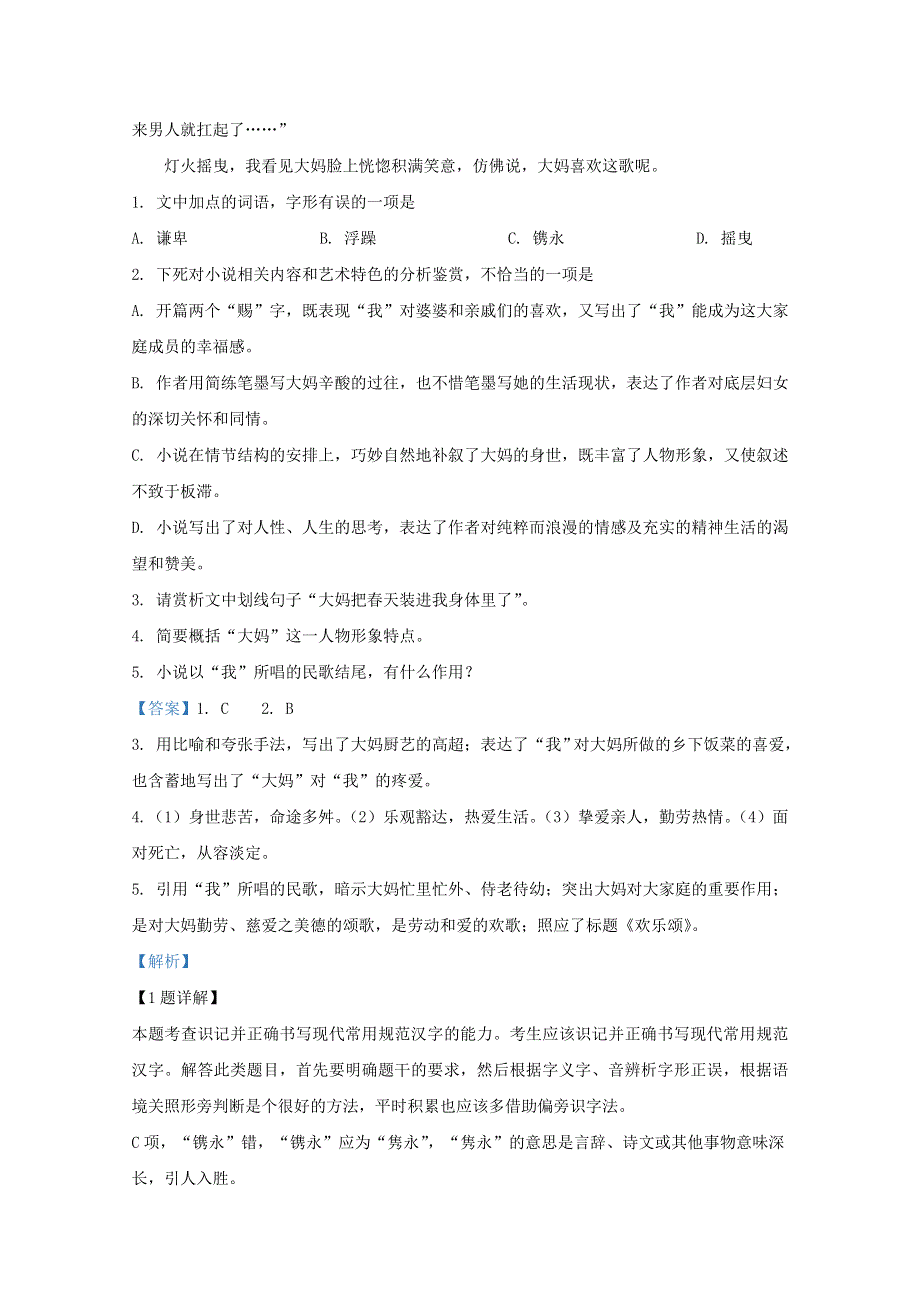 来男人就扛起了……”

灯火摇曳，我看见大妈脸上恍惚积满笑意，仿佛说，大妈喜欢这歌呢。

1. 文中加点的词语，字形有误的一项是

A. 谦卑　　B. 浮躁　　C. 镌永　　D. 摇曳

2. 下死对小说相关内容和艺术特色的分析鉴赏，不恰当的一项是

A. 开篇两个“赐”字，既表现“我”对婆婆和亲戚们的喜欢，又写出了“我”能成为这大家庭成员的幸福感。

B. 作者用简练笔墨写大妈辛酸的过往，也不惜笔墨写她的生活现状，表达了作者对底层妇女的深切关怀和同情。

C. 小说在情节结构的安排上，巧妙自然地补叙了大妈的身世，既丰富了人物形象，又使叙述不致于板滞。

D. 小说写出了对人性、人生的思考，表达了作者对纯粹而浪漫的情感及充实的精神生活的渴望和赞美。

3. 请赏析文中划线句子“大妈把春天装进我身体里了”。

4. 简要概括“大妈”这一人物形象特点。

5. 小说以“我”所唱的民歌结尾，有什么作用？

【答案】1. C　2. B

3. 用比喻和夸张手法，写出了大妈厨艺的高超；表达了“我”对大妈所做的乡下饭菜的喜爱，也含蓄地写出了“大妈”对“我”的疼爱。

4.（1）身世悲苦，命途多舛。（2）乐观豁达，热爱生活。（3）挚爱亲人，勤劳热情。（4）面对死亡，从容淡定。

5. 引用“我”所唱的民歌，暗示大妈忙里忙外、侍老待幼；突出大妈对大家庭的重要作用；是对大妈勤劳、慈爱之美德的颂歌，是劳动和爱的欢歌；照应了标题《欢乐颂》。

【解析】

【1题详解】

本题考查识记并正确书写现代常用规范汉字的能力。考生应该识记并正确书写现代常用规范汉字。解答此类题目，首先要明确题干的要求，然后根据字义字、音辨析字形正误，根据语境关照形旁判断是个很好的方法，平时积累也应该多借助偏旁识字法。

C项，“镌永”错，“镌永”应为“隽永”，“隽永”的意思是言辞、诗文或其他事物意味深长，引人入胜。